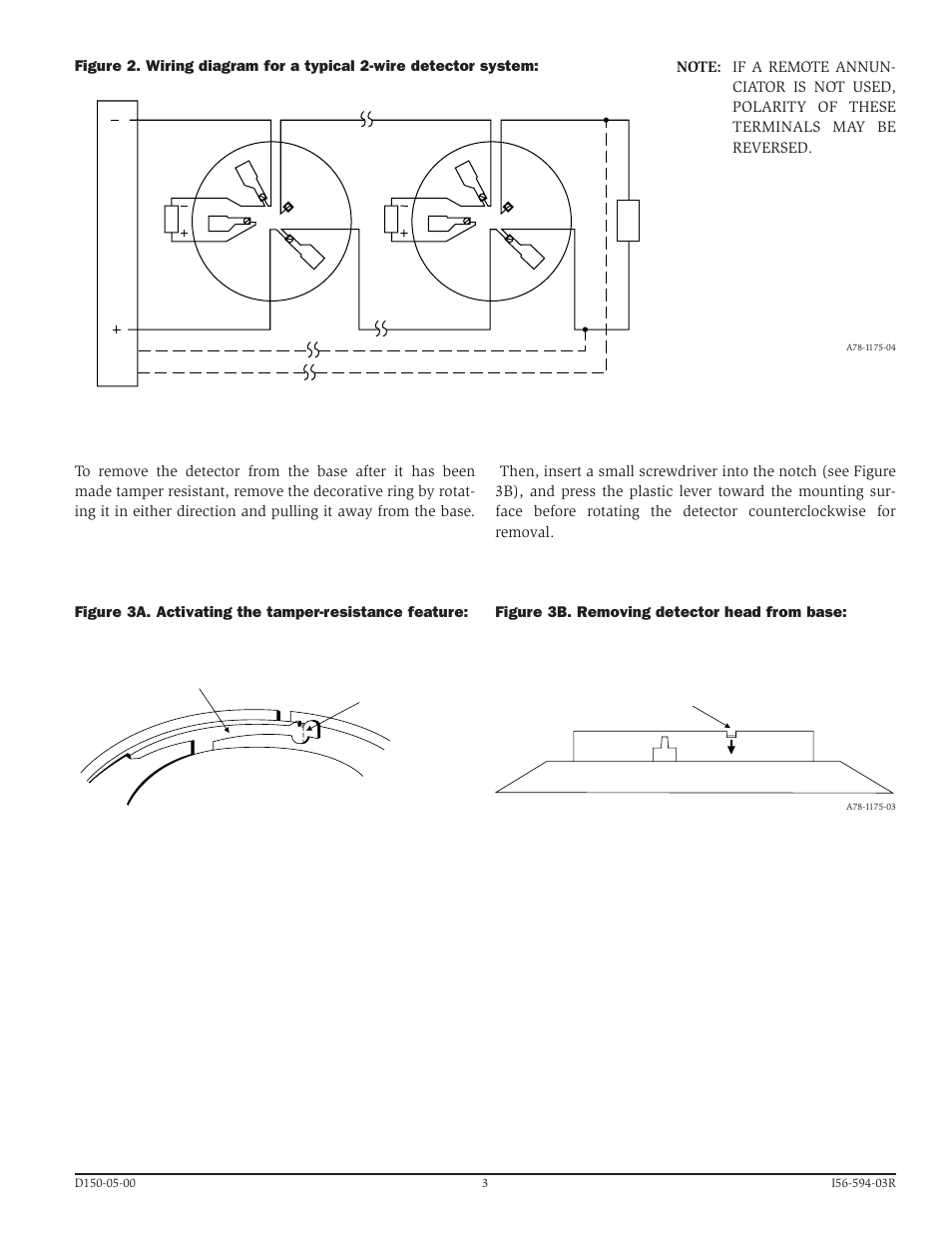 Figure 2. Wiring diagram for a typical 2-wire detector system:

NOTE: IF A REMOTE ANNUNCIATOR IS NOT USED, POLARITY OF THESE TERMINALS MAY BE REVERSED.

−

+

−

+

−

+

A78-1175-04

To remove the detector from the base after it has been made tamper resistant, remove the decorative ring by rotating it in either direction and pulling it away from the base.

Then, insert a small screwdriver into the notch (see Figure 3B), and press the plastic lever toward the mounting surface before rotating the detector counterclockwise for removal.

Figure 3A. Activating the tamper-resistance feature:

Figure 3B. Removing detector head from base:

A78-1175-03

D150-05-00

3

I56-594-03R